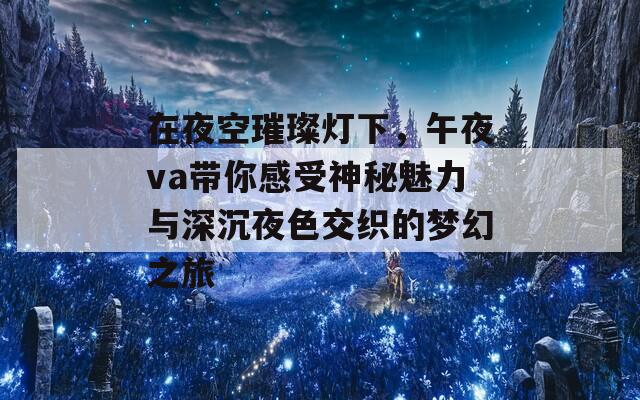 在夜空璀璨灯下，午夜va带你感受神秘魅力与深沉夜色交织的梦幻之旅